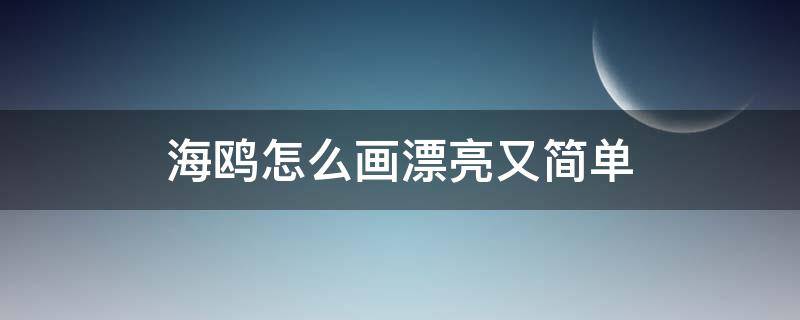 海鸥怎么画漂亮又简单